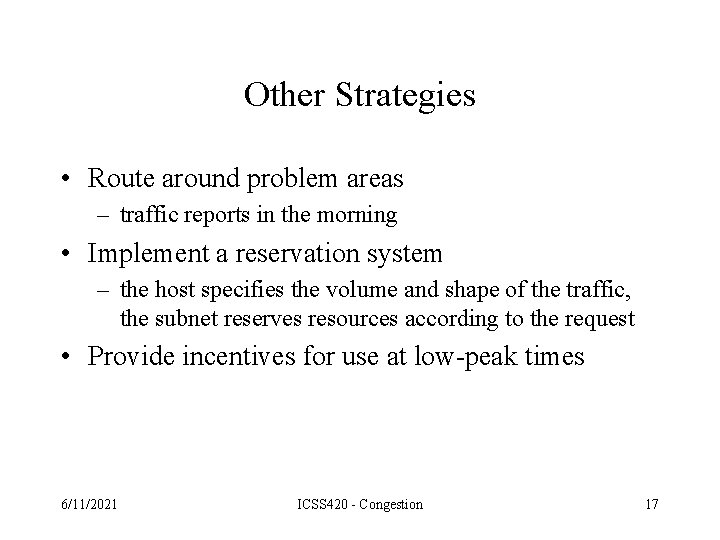 Other Strategies

• Route around problem areas
– traffic reports in the morning

• Implement a reservation system
– the host specifies the volume and shape of the traffic, the subnet reserves resources according to the request

• Provide incentives for use at low-peak times

6/11/2021 ICSS420 - Congestion 17